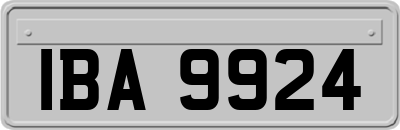 IBA 9924